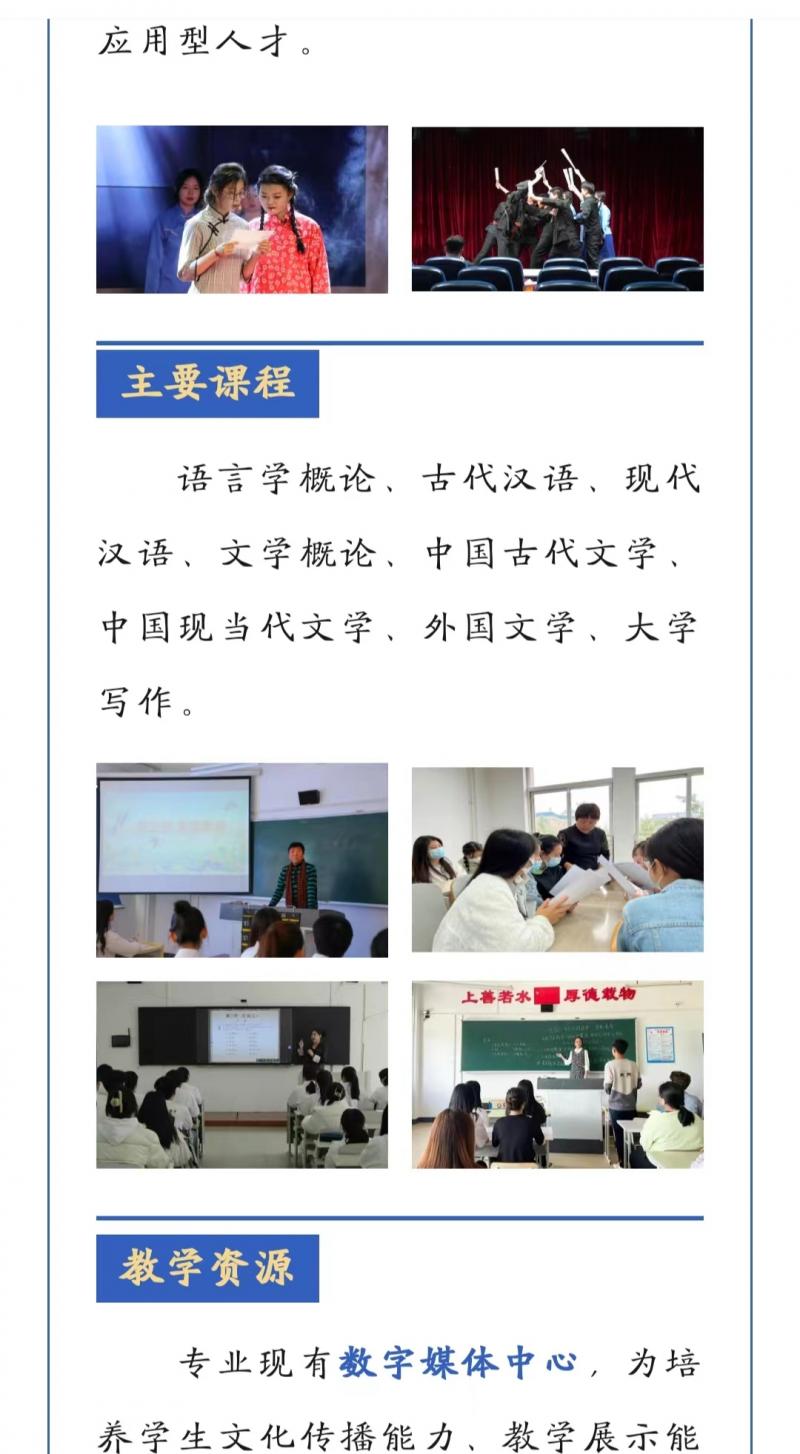 应用型人才。

主要课程

语言学概论、古代汉语、现代汉语、文学概论、中国古代文学、中国现当代文学、外国文学、大学写作。

上善若水 厚德载物

教学资源

专业现有数字媒体中心，为培养学生文化传播能力、教学展示能